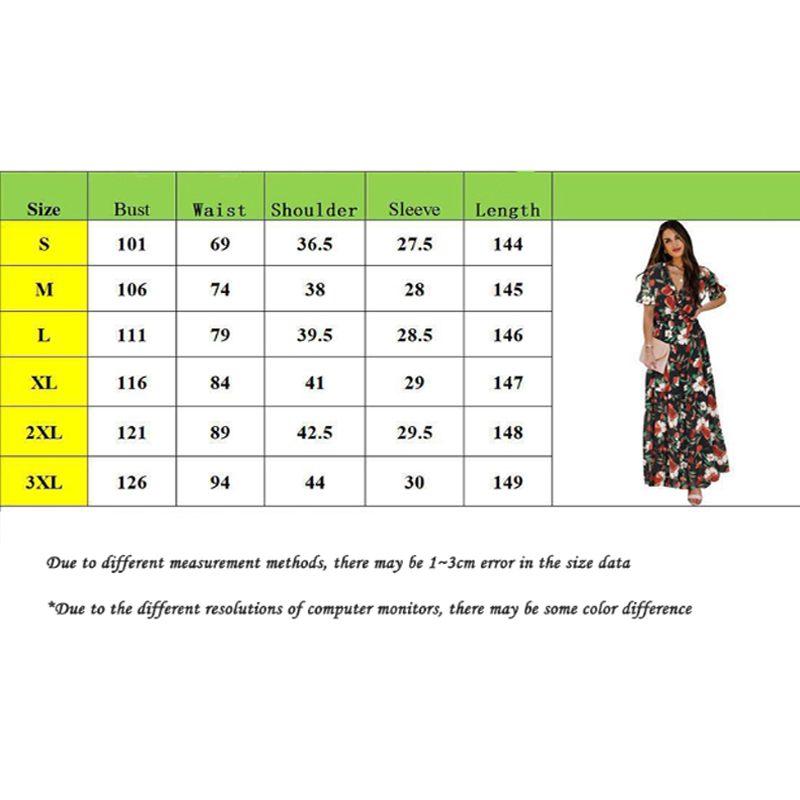 | Size | Bust | Waist | Shoulder | Sleeve | Length |
|---|---|---|---|---|---|
| S | 101 | 69 | 36.5 | 27.5 | 144 |
| M | 106 | 74 | 38 | 28 | 145 |
| L | 111 | 79 | 39.5 | 28.5 | 146 |
| XL | 116 | 84 | 41 | 29 | 147 |
| 2XL | 121 | 89 | 42.5 | 29.5 | 148 |
| 3XL | 126 | 94 | 44 | 30 | 149 |

Due to different measurement methods, there may be 1~3cm error in the size data

*Due to the different resolutions of computer monitors, there may be some color difference